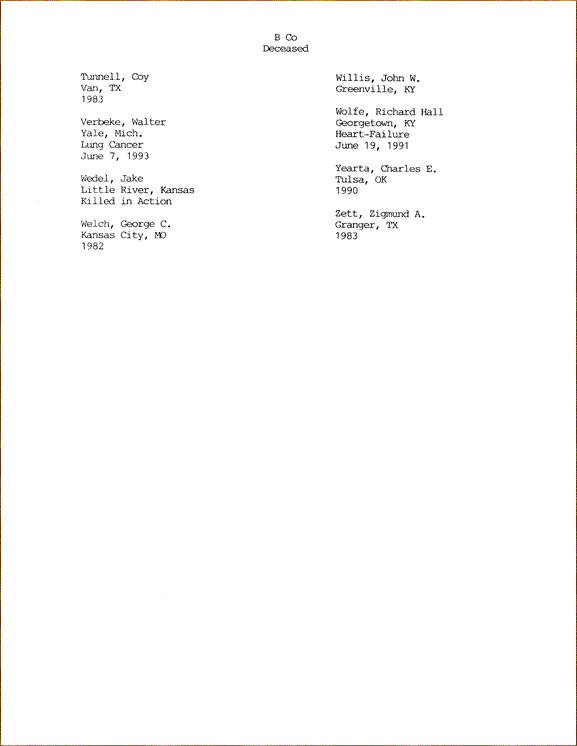 B Co
Deceased

Tunnell, Coy
Van, TX
1983

Verbeke, Walter
Yale, Mich.
Lung Cancer
June 7, 1993

Wedel, Jake
Little River, Kansas
Killed in Action

Welch, George C.
Kansas City, MO
1982

Willis, John W.
Greenville, KY

Wolfe, Richard Hall
Georgetown, KY
Heart-Failure
June 19, 1991

Yearta, Charles E.
Tulsa, OK
1990

Zett, Zigmund A.
Granger, TX
1983